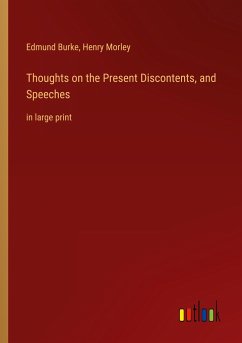 Edmund Burke, Henry Morley

Thoughts on the Present Discontents, and Speeches

in large print

outlook